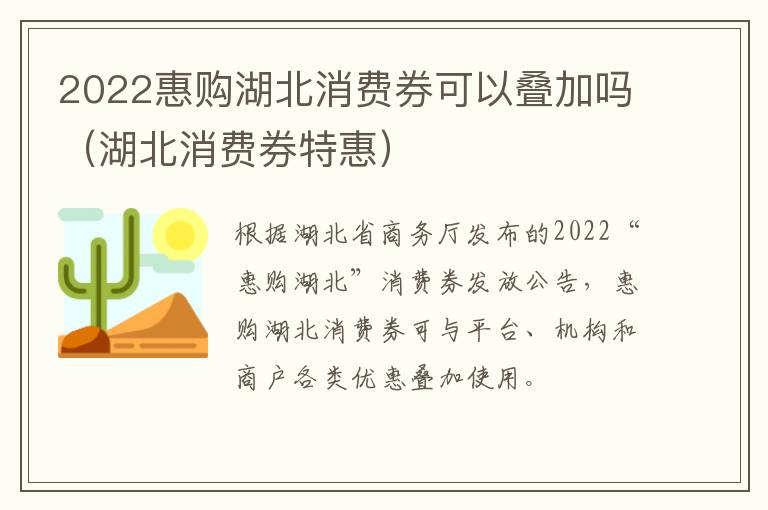 2022惠购湖北消费券可以叠加吗（湖北消费券特惠）

根据湖北省商务厅发布的2022“惠购湖北”消费券发放公告，惠购湖北消费券可与平台、机构和商户各类优惠叠加使用。